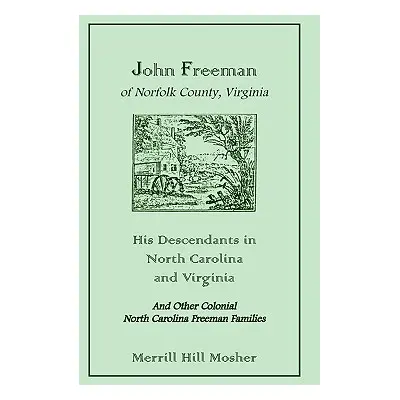 John Freeman
of Norfolk County, Virginia

His Descendants in North Carolina and Virginia

And Other Colonial North Carolina Freeman Families

Merrill Hill Mosher